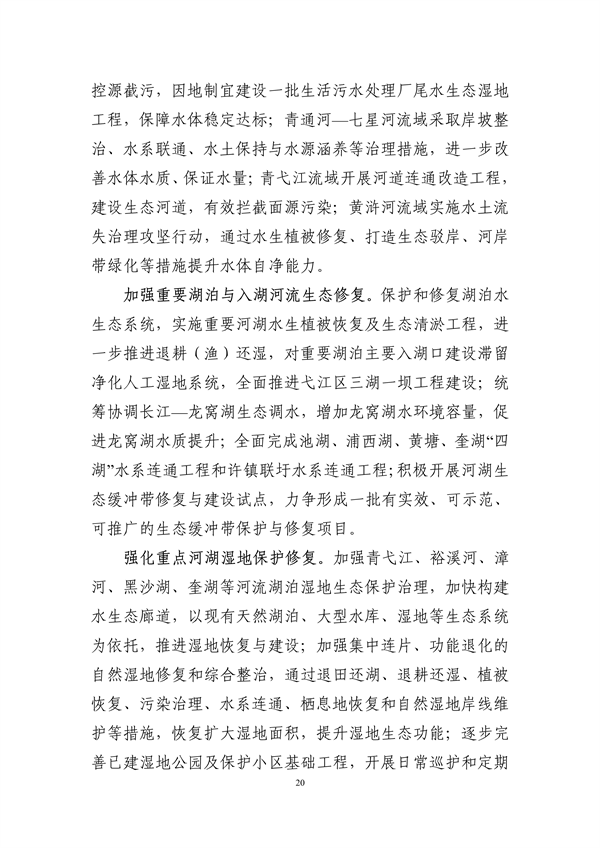 控源截污，因地制宜建设一批生活污水处理厂尾水生态湿地工程，保障水体稳定达标；青通河—七星河流域采取岸坡整治、水系联通、水土保持与水源涵养等治理措施，进一步改善水体水质、保证水量；青弋江流域开展河道连通改造工程，建设生态河道，有效拦截面源污染；黄浒河流域实施水土流失治理攻坚行动，通过水生植被修复、打造生态驳岸、河岸带绿化等措施提升水体自净能力。

加强重要湖泊与入湖河流生态修复。保护和修复湖泊水生态系统，实施重要河湖水生植被恢复及生态清淤工程，进一步推进退耕（渔）还湿，对重要湖泊主要入湖口建设滞留净化人工湿地系统，全面推进弋江区三湖一坝工程建设；统筹协调长江—龙窝湖生态调水，增加龙窝湖水环境容量，促进龙窝湖水质提升；全面完成池湖、浦西湖、黄塘、奎湖“四湖”水系连通工程和许镇联圩水系连通工程；积极开展河湖生态缓冲带修复与建设试点，力争形成一批有实效、可示范、可推广的生态缓冲带保护与修复项目。

强化重点河湖湿地保护修复。加强青弋江、裕溪河、漳河、黑沙湖、奎湖等河流湖泊湿地生态保护治理，加快构建水生态廊道，以现有天然湖泊、大型水库、湿地等生态系统为依托，推进湿地恢复与建设；加强集中连片、功能退化的自然湿地修复和综合整治，通过退田还湖、退耕还湿、植被恢复、污染治理、水系连通、栖息地恢复和自然湿地岸线维护等措施，恢复扩大湿地面积，提升湿地生态功能；逐步完善已建湿地公园及保护小区基础工程，开展日常巡护和定期

20